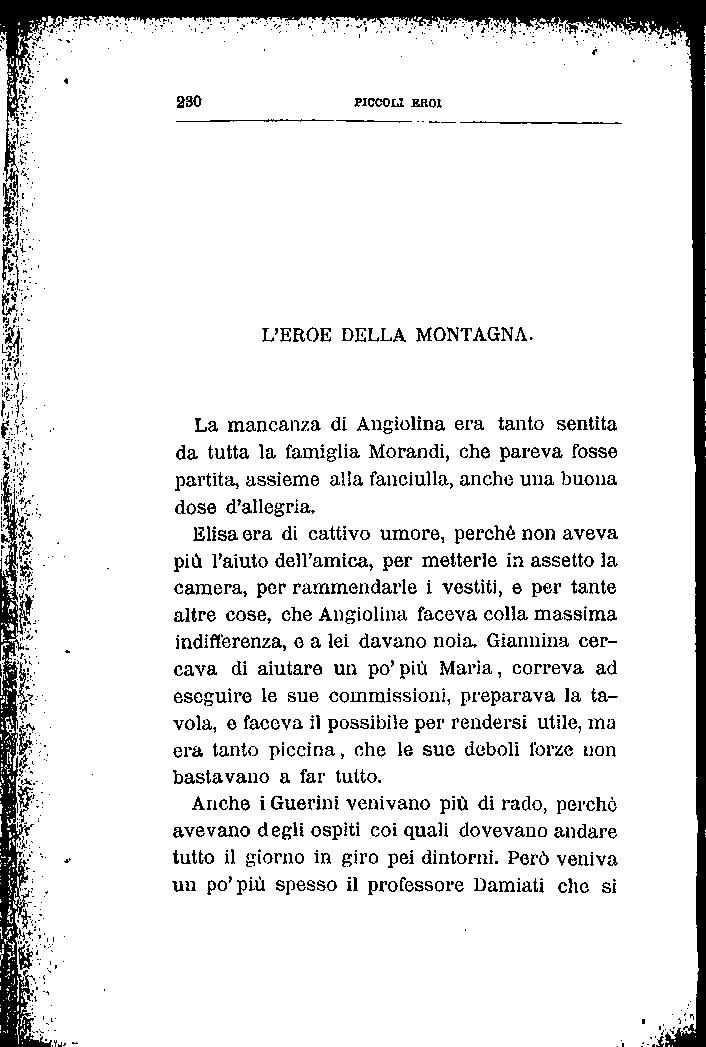 230 PICCOLI EROI

L'EROE DELLA MONTAGNA.

La mancanza di Angiolina era tanto sentita da tutta la famiglia Morandi, che pareva fosse partita, assieme alla fanciulla, anche una buona dose d'allegria.

Elisa era di cattivo umore, perchè non aveva più l'aiuto dell'amica, per metterle in assetto la camera, per rammendarle i vestiti, e per tante altre cose, che Angiolina faceva colla massima indifferenza, e a lei davano noia. Giannina cercava di aiutare un po' più Maria, correva ad eseguire le sue commissioni, preparava la tavola, e faceva il possibile per rendersi utile, ma era tanto piccina, che le sue deboli forze non bastavano a far tutto.

Anche i Guerini venivano più di rado, perchè avevano degli ospiti coi quali dovevano andare tutto il giorno in giro pei dintorni. Però veniva un po' più spesso il professore Damiati che si